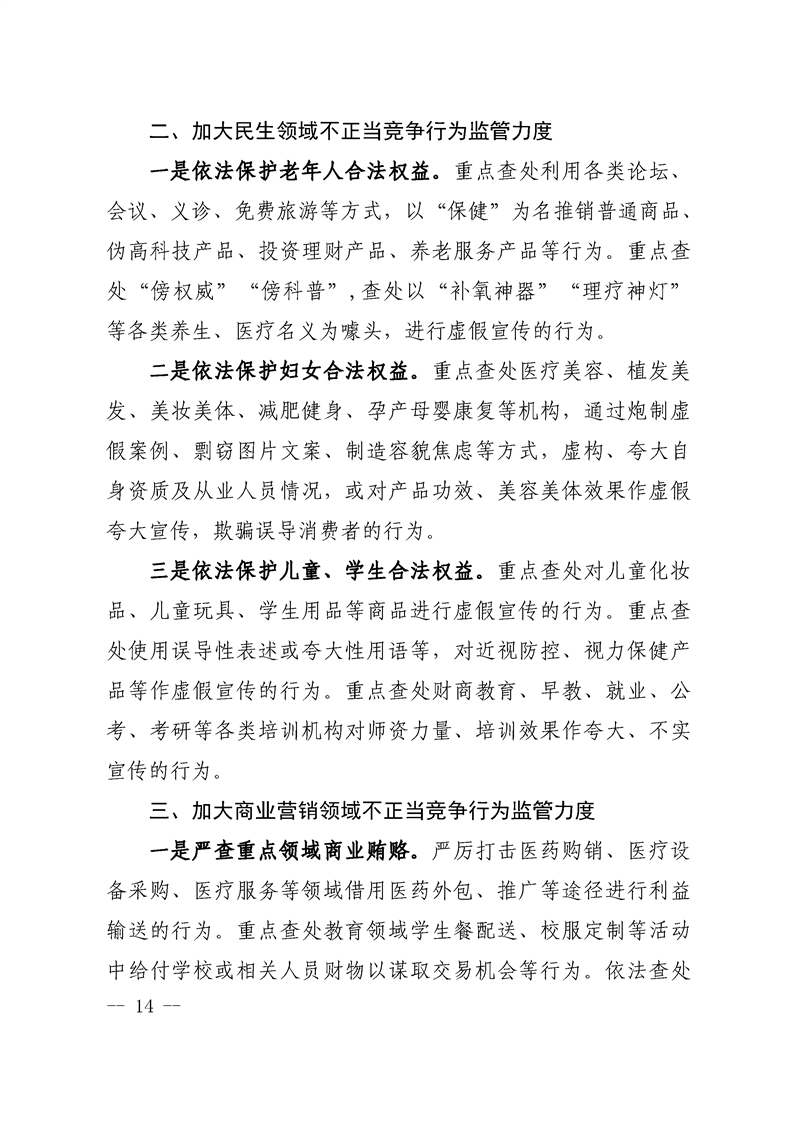 二、加大民生领域不正当竞争行为监管力度

一是依法保护老年人合法权益。重点查处利用各类论坛、会议、义诊、免费旅游等方式，以“保健”为名推销普通商品、伪高科技产品、投资理财产品、养老服务产品等行为。重点查处“傍权威”“傍科普”，查处以“补氧神器”“理疗神灯”等各类养生、医疗名义为噱头，进行虚假宣传的行为。

二是依法保护妇女合法权益。重点查处医疗美容、植发美发、美妆美体、减肥健身、孕产母婴康复等机构，通过炮制虚假案例、剽窃图片文案、制造容貌焦虑等方式，虚构、夸大自身资质及从业人员情况，或对产品功效、美容美体效果作虚假夸大宣传，欺骗误导消费者的行为。

三是依法保护儿童、学生合法权益。重点查处对儿童化妆品、儿童玩具、学生用品等商品进行虚假宣传的行为。重点查处使用误导性表述或夸大性用语等，对近视防控、视力保健产品等作虚假宣传的行为。重点查处财商教育、早教、就业、公考、考研等各类培训机构对师资力量、培训效果作夸大、不实宣传的行为。

三、加大商业营销领域不正当竞争行为监管力度

一是严查重点领域商业贿赂。严厉打击医药购销、医疗设备采购、医疗服务等领域借用医药外包、推广等途径进行利益输送的行为。重点查处教育领域学生餐配送、校服定制等活动中给付学校或相关人员财物以谋取交易机会等行为。依法查处

-- 14 --